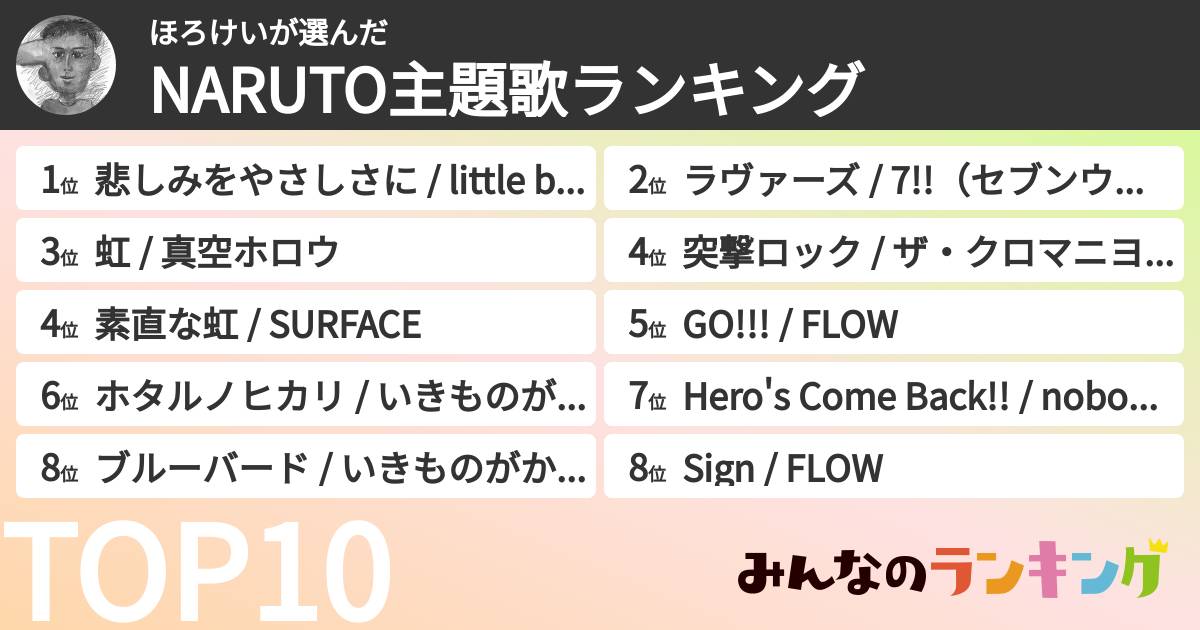 ほろけいが選んだ
NARUTO主題歌ランキング

1位 悲しみをやさしさに / little b...
2位 ラヴァーズ / 7!!（セブンウ...
3位 虹 / 真空ホロウ
4位 突撃ロック / ザ・クロマニヨ...
4位 素直な虹 / SURFACE
5位 GO!!! / FLOW
6位 ホタルノヒカリ / いきものが...
7位 Hero's Come Back!! / nobo...
8位 ブルーバード / いきものがか...
8位 Sign / FLOW

TOP10

みんなのランキング